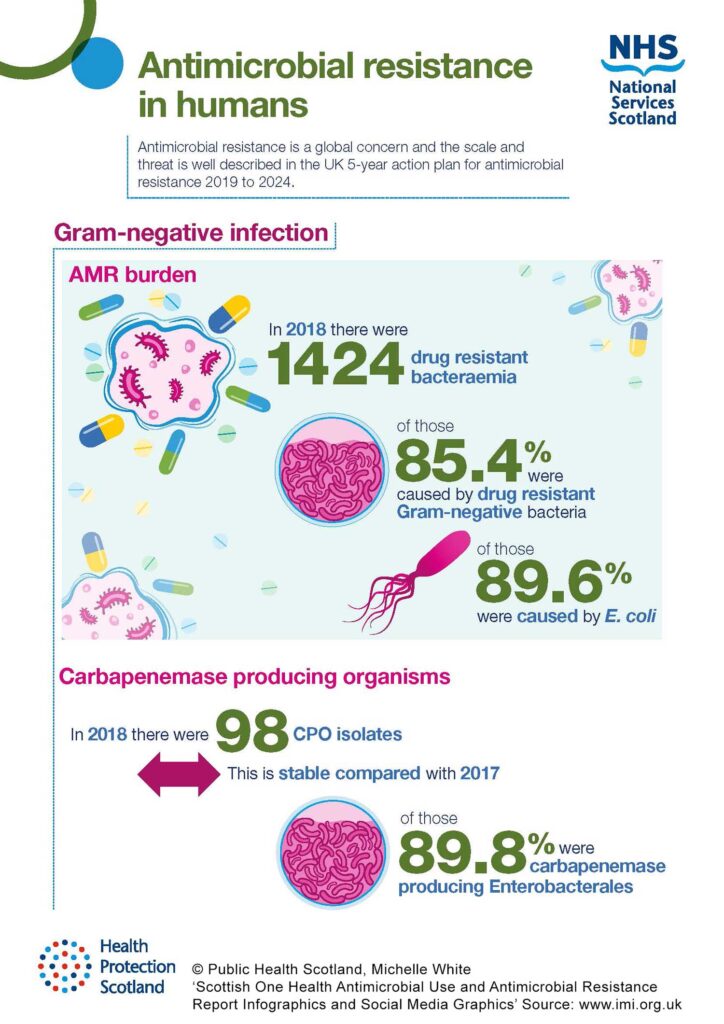 Antimicrobial resistance in humans

NHS National Services Scotland

Antimicrobial resistance is a global concern and the scale and threat is well described in the UK 5-year action plan for antimicrobial resistance 2019 to 2024.

Gram-negative infection

AMR burden

In 2018 there were 1424 drug resistant bacteraemia

of those 85.4% were caused by drug resistant Gram-negative bacteria

of those 89.6% were caused by E. coli

Carbapenemase producing organisms

In 2018 there were 98 CPO isolates

This is stable compared with 2017

of those 89.8% were carbapenemase producing Enterobacterales

Health Protection Scotland

© Public Health Scotland, Michelle White
'Scottish One Health Antimicrobial Use and Antimicrobial Resistance Report Infographics and Social Media Graphics' Source: www.imi.org.uk